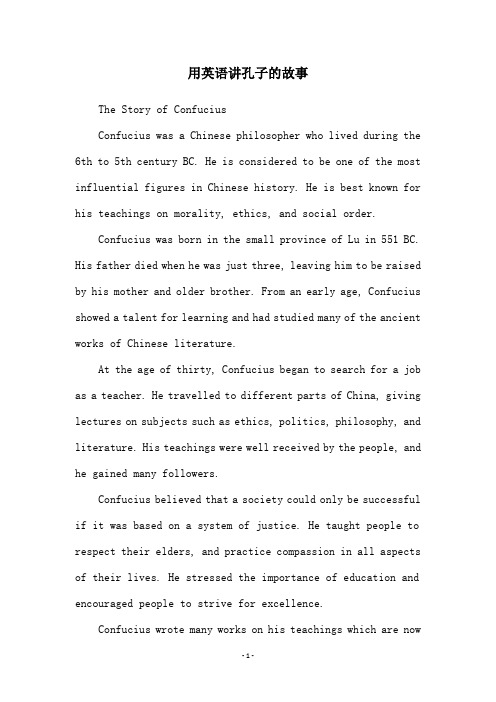 用英语讲孔子的故事

The Story of Confucius

Confucius was a Chinese philosopher who lived during the 6th to 5th century BC. He is considered to be one of the most influential figures in Chinese history. He is best known for his teachings on morality, ethics, and social order.

Confucius was born in the small province of Lu in 551 BC. His father died when he was just three, leaving him to be raised by his mother and older brother. From an early age, Confucius showed a talent for learning and had studied many of the ancient works of Chinese literature.

At the age of thirty, Confucius began to search for a job as a teacher. He travelled to different parts of China, giving lectures on subjects such as ethics, politics, philosophy, and literature. His teachings were well received by the people, and he gained many followers.

Confucius believed that a society could only be successful if it was based on a system of justice. He taught people to respect their elders, and practice compassion in all aspects of their lives. He stressed the importance of education and encouraged people to strive for excellence.

Confucius wrote many works on his teachings which are now

-1-